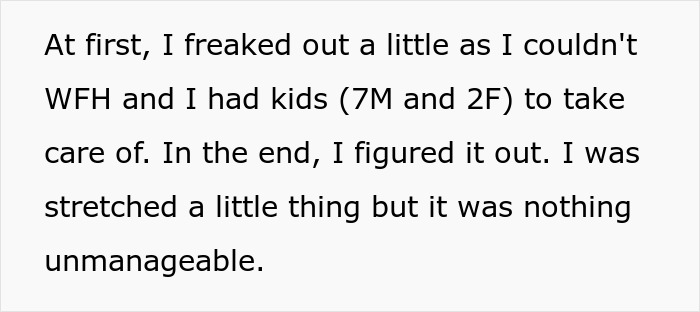 At first, I freaked out a little as I couldn't WFH and I had kids (7M and 2F) to take care of. In the end, I figured it out. I was stretched a little thing but it was nothing unmanageable.